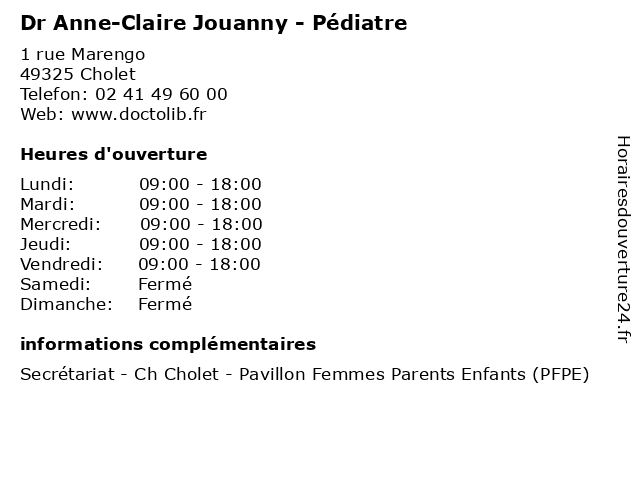 Dr Anne-Claire Jouanny - Pédiatre

1 rue Marengo
49325 Cholet
Telefon: 02 41 49 60 00
Web: www.doctolib.fr

Heures d'ouverture

| | |
|---|---|
| Lundi: | 09:00 - 18:00 |
| Mardi: | 09:00 - 18:00 |
| Mercredi: | 09:00 - 18:00 |
| Jeudi: | 09:00 - 18:00 |
| Vendredi: | 09:00 - 18:00 |
| Samedi: | Fermé |
| Dimanche: | Fermé |

informations complémentaires

Secrétariat - Ch Cholet - Pavillon Femmes Parents Enfants (PFPE)

Horairesdouverture24.fr